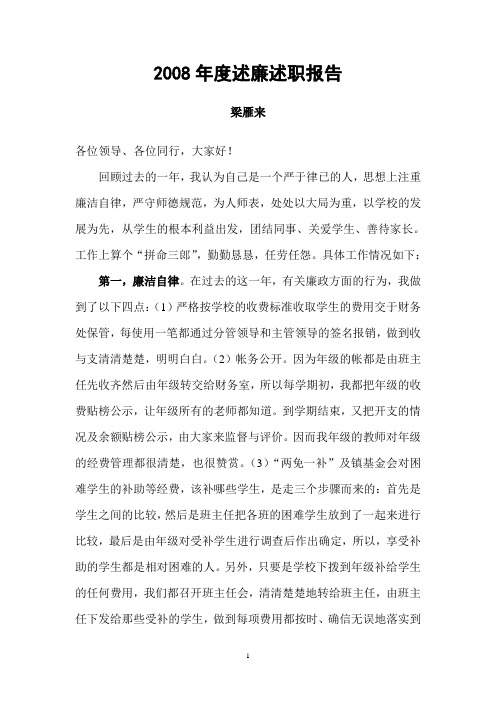 2008 年度述廉述职报告

梁雁来

各位领导、各位同行，大家好！

回顾过去的一年，我认为自己是一个严于律己的人，思想上注重廉洁自律，严守师德规范，为人师表，处处以大局为重，以学校的发展为先，从学生的根本利益出发，团结同事、关爱学生、善待家长。工作上算个“拼命三郎”，勤勤恳恳，任劳任怨。具体工作情况如下：

第一，廉洁自律。在过去的这一年，有关廉政方面的行为，我做到了以下四点：（1）严格按学校的收费标准收取学生的费用交于财务处保管，每使用一笔都通过分管领导和主管领导的签名报销，做到收与支清清楚楚，明明白白。（2）帐务公开。因为年级的帐都是由班主任先收齐然后由年级转交给财务室，所以每学期初，我都把年级的收费贴榜公示，让年级所有的老师都知道。到学期结束，又把开支的情况及余额贴榜公示，由大家来监督与评价。因而我年级的教师对年级的经费管理都很清楚，也很赞赏。（3）“两免一补”及镇基金会对困难学生的补助等经费，该补哪些学生，是走三个步骤而来的：首先是学生之间的比较，然后是班主任把各班的困难学生放到了一起来进行比较，最后是由年级对受补学生进行调查后作出确定，所以，享受补助的学生都是相对困难的人。另外，只要是学校下拨到年级补给学生的任何费用，我们都召开班主任会，清清楚楚地转给班主任，由班主任下发给那些受补的学生，做到每项费用都按时、确信无误地落实到

1